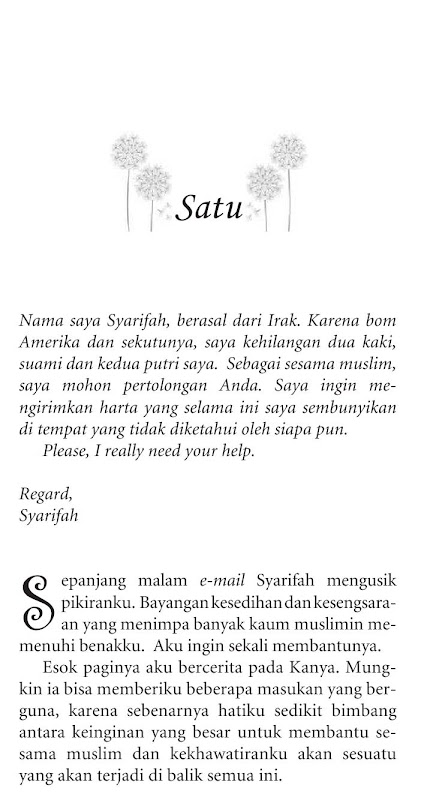 Satu

Nama saya Syarifah, berasal dari Irak. Karena bom Amerika dan sekutunya, saya kehilangan dua kaki, suami dan kedua putri saya. Sebagai sesama muslim, saya mohon pertolongan Anda. Saya ingin mengirimkan harta yang selama ini saya sembunyikan di tempat yang tidak diketahui oleh siapa pun.
Please, I really need your help.

Regard,
Syarifah

Sepanjang malam e-mail Syarifah mengusik pikiranku. Bayangan kesedihan dan kesengsaraan yang menimpa banyak kaum muslimin memenuhi benakku. Aku ingin sekali membantunya.

Esok paginya aku bercerita pada Kanya. Mungkin ia bisa memberiku beberapa masukan yang berguna, karena sebenarnya hatiku sedikit bimbang antara keinginan yang besar untuk membantu sesama muslim dan kekhawatiranku akan sesuatu yang akan terjadi di balik semua ini.